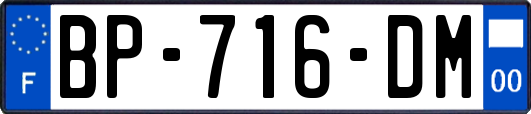 F
BP-716-DM
00